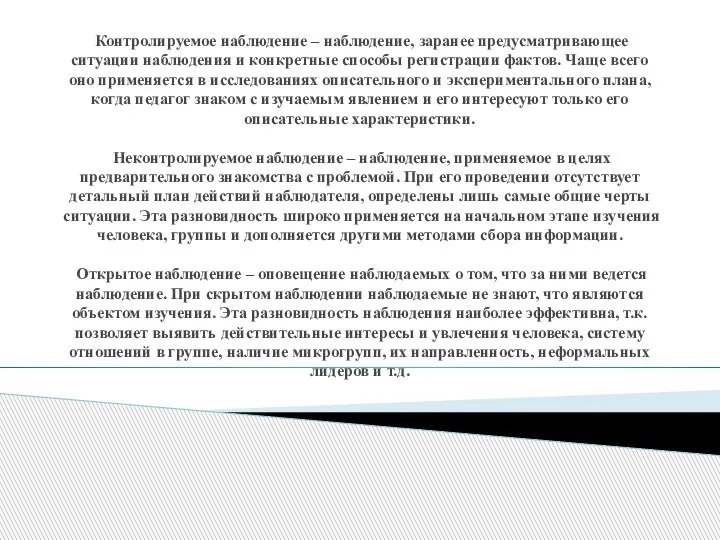 Контролируемое наблюдение – наблюдение, заранее предусматривающее ситуации наблюдения и конкретные способы регистрации фактов. Чаще всего оно применяется в исследованиях описательного и экспериментального плана, когда педагог знаком с изучаемым явлением и его интересуют только его описательные характеристики.

Неконтролируемое наблюдение – наблюдение, применяемое в целях предварительного знакомства с проблемой. При его проведении отсутствует детальный план действий наблюдателя, определены лишь самые общие черты ситуации. Эта разновидность широко применяется на начальном этапе изучения человека, группы и дополняется другими методами сбора информации.

Открытое наблюдение – оповещение наблюдаемых о том, что за ними ведется наблюдение. При скрытом наблюдении наблюдаемые не знают, что являются объектом изучения. Эта разновидность наблюдения наиболее эффективна, т.к. позволяет выявить действительные интересы и увлечения человека, систему отношений в группе, наличие микрогрупп, их направленность, неформальных лидеров и т.д.